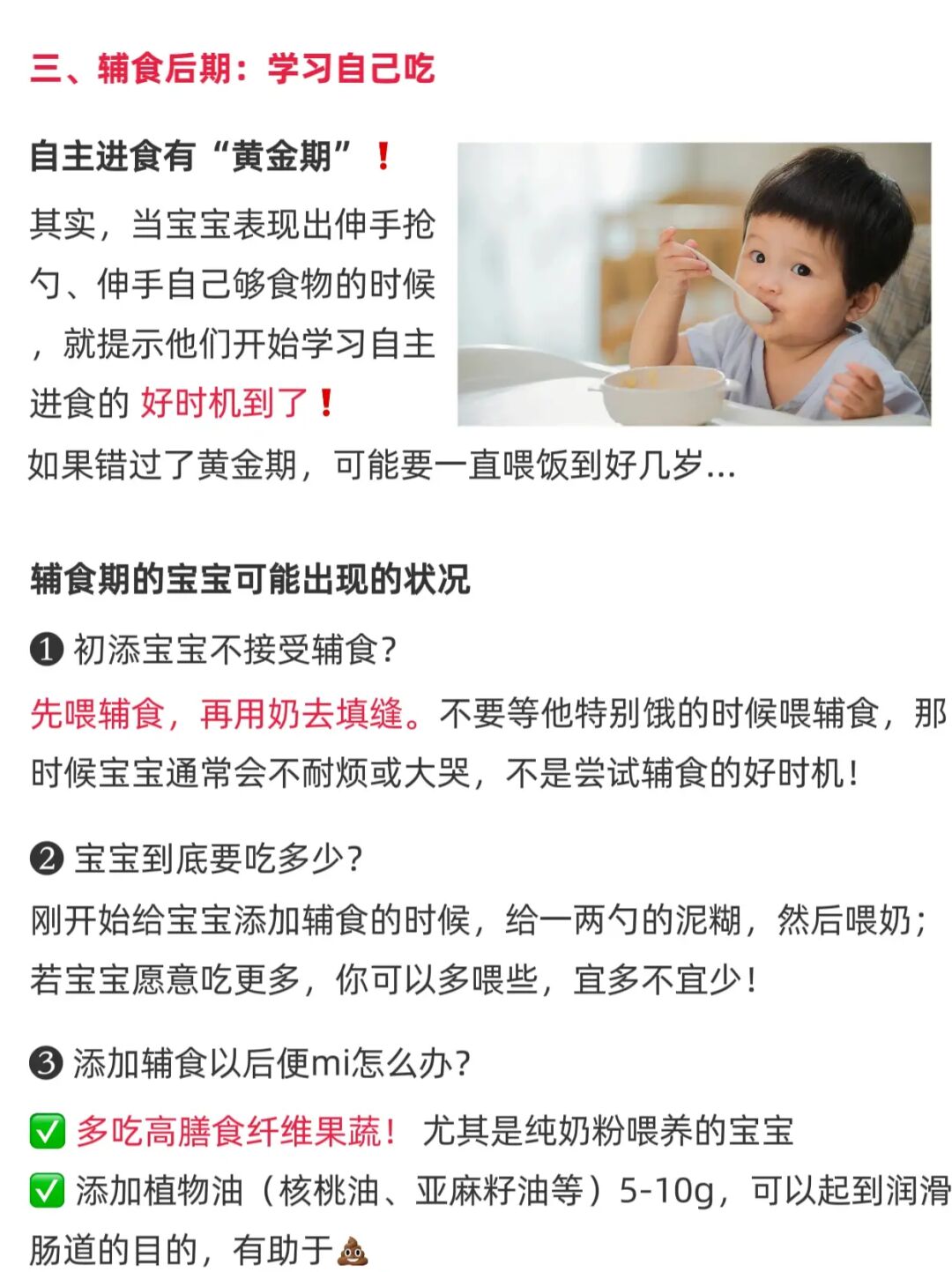 三、辅食后期：学习自己吃

自主进食有“黄金期”❗

其实，当宝宝表现出伸手抢勺、伸手自己够食物的时候，就提示他们开始学习自主进食的 好时机到了❗
如果错过了黄金期，可能要一直喂饭到好几岁...

辅食期的宝宝可能出现的状况

❶ 初添宝宝不接受辅食？
先喂辅食，再用奶去填缝。不要等他特别饿的时候喂辅食，那时候宝宝通常会不耐烦或大哭，不是尝试辅食的好时机！

❷ 宝宝到底要吃多少？
刚开始给宝宝添加辅食的时候，给一两勺的泥糊，然后喂奶；若宝宝愿意吃更多，你可以多喂些，宜多不宜少！

❸ 添加辅食以后便mi怎么办？
✅ 多吃高膳食纤维果蔬！ 尤其是纯奶粉喂养的宝宝
✅ 添加植物油（核桃油、亚麻籽油等）5-10g，可以起到润滑肠道的目的，有助于💩